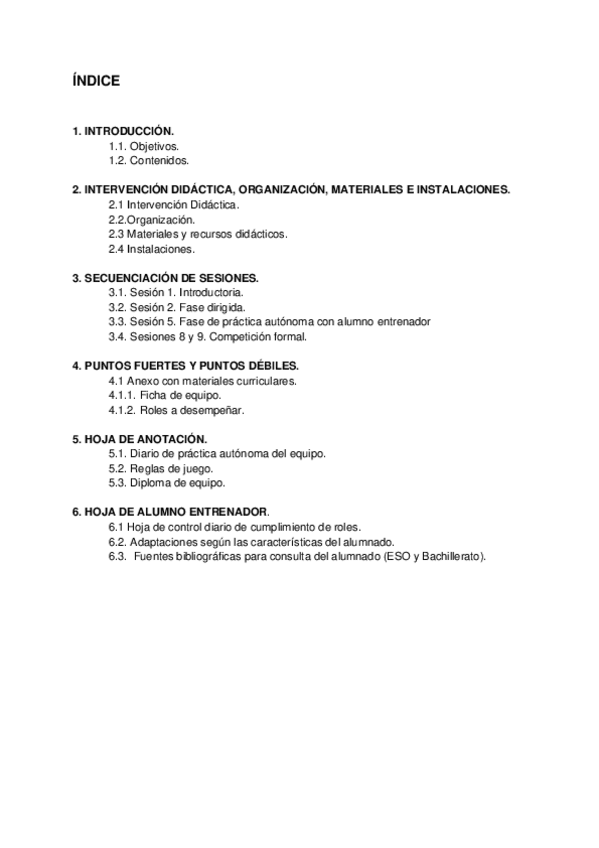 ÍNDICE

1. INTRODUCCIÓN.
1.1. Objetivos.
1.2. Contenidos.

2. INTERVENCIÓN DIDÁCTICA, ORGANIZACIÓN, MATERIALES E INSTALACIONES.
2.1 Intervención Didáctica.
2.2.Organización.
2.3 Materiales y recursos didácticos.
2.4 Instalaciones.

3. SECUENCIACIÓN DE SESIONES.
3.1. Sesión 1. Introductoria.
3.2. Sesión 2. Fase dirigida.
3.3. Sesión 5. Fase de práctica autónoma con alumno entrenador
3.4. Sesiones 8 y 9. Competición formal.

4. PUNTOS FUERTES Y PUNTOS DÉBILES.
4.1 Anexo con materiales curriculares.
4.1.1. Ficha de equipo.
4.1.2. Roles a desempeñar.

5. HOJA DE ANOTACIÓN.
5.1. Diario de práctica autónoma del equipo.
5.2. Reglas de juego.
5.3. Diploma de equipo.

6. HOJA DE ALUMNO ENTRENADOR.
6.1 Hoja de control diario de cumplimiento de roles.
6.2. Adaptaciones según las características del alumnado.
6.3. Fuentes bibliográficas para consulta del alumnado (ESO y Bachillerato).